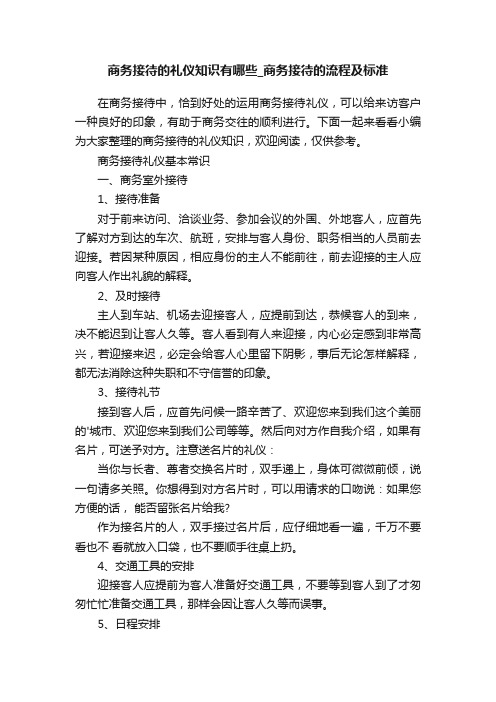 商务接待的礼仪知识有哪些_商务接待的流程及标准

在商务接待中，恰到好处的运用商务接待礼仪，可以给来访客户一种良好的印象，有助于商务交往的顺利进行。下面一起来看看小编为大家整理的商务接待的礼仪知识，欢迎阅读，仅供参考。

商务接待礼仪基本常识

一、商务室外接待

1、接待准备

对于前来访问、洽谈业务、参加会议的外国、外地客人，应首先了解对方到达的车次、航班，安排与客人身份、职务相当的人员前去迎接。若因某种原因，相应身份的主人不能前往，前去迎接的主人应向客人作出礼貌的解释。

2、及时接待

主人到车站、机场去迎接客人，应提前到达，恭候客人的到来，决不能迟到让客人久等。客人看到有人来迎接，内心必定感到非常高兴，若迎接来迟，必定会给客人心里留下阴影，事后无论怎样解释，都无法消除这种失职和不守信誉的印象。

3、接待礼节

接到客人后，应首先问候一路辛苦了、欢迎您来到我们这个美丽的'城市、欢迎您来到我们公司等等。然后向对方作自我介绍，如果有名片，可送予对方。注意送名片的礼仪：

当你与长者、尊者交换名片时，双手递上，身体可微微前倾，说一句请多关照。你想得到对方名片时，可以用请求的口吻说：如果您方便的话， 能否留张名片给我?

作为接名片的人，双手接过名片后，应仔细地看一遍，千万不要看也不 看就放入口袋，也不要顺手往桌上扔。

4、交通工具的安排

迎接客人应提前为客人准备好交通工具，不要等到客人到了才匆匆忙忙准备交通工具，那样会因让客人久等而误事。

5、日程安排